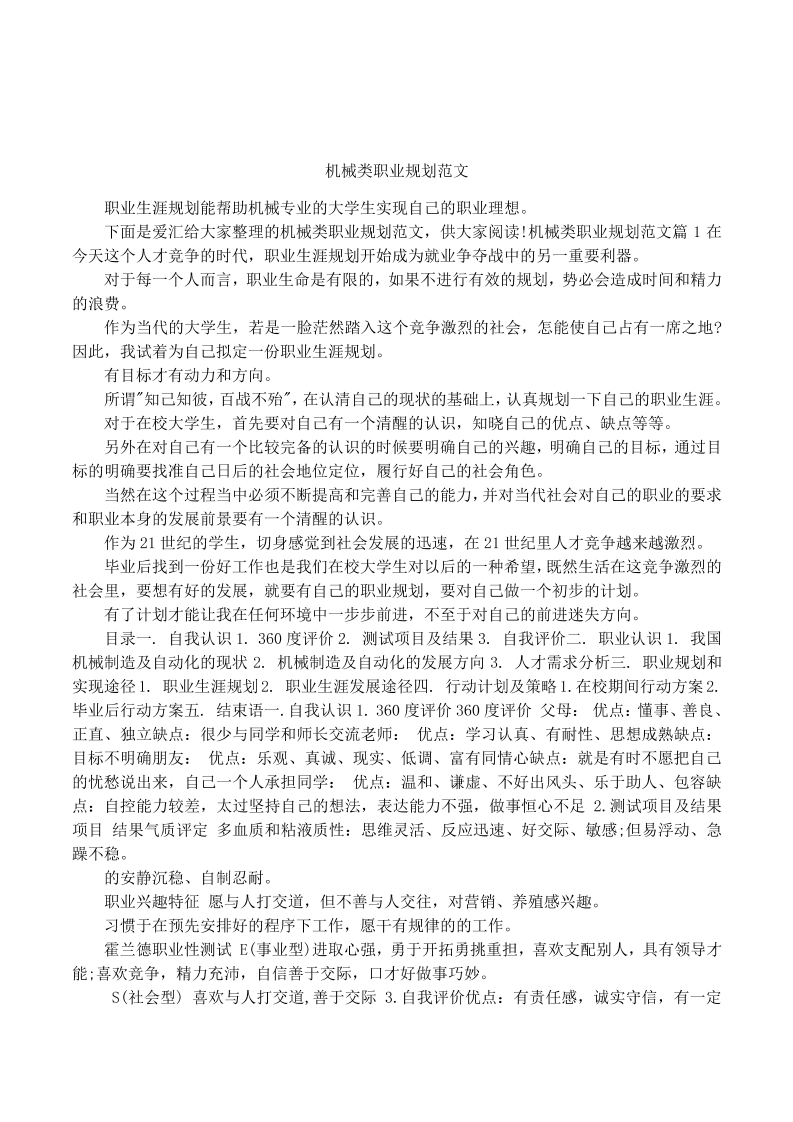 机械类职业规划范文

职业生涯规划能帮助机械专业的大学生实现自己的职业理想。

下面是爱汇给大家整理的机械类职业规划范文，供大家阅读!机械类职业规划范文篇 1 在今天这个人才竞争的时代，职业生涯规划开始成为就业争夺战中的另一重要利器。

对于每一个人而言，职业生命是有限的，如果不进行有效的规划，势必会造成时间和精力的浪费。

作为当代的大学生，若是一脸茫然踏入这个竞争激烈的社会，怎能使自己占有一席之地?因此，我试着为自己拟定一份职业生涯规划。

有目标才有动力和方向。

所谓"知己知彼，百战不殆"，在认清自己的现状的基础上，认真规划一下自己的职业生涯。

对于在校大学生，首先要对自己有一个清醒的认识，知晓自己的优点、缺点等等。

另外在对自己有一个比较完备的认识的时候要明确自己的兴趣，明确自己的目标，通过目标的明确要找准自己日后的社会地位定位，履行好自己的社会角色。

当然在这个过程当中必须不断提高和完善自己的能力，并对当代社会对自己的职业的要求和职业本身的发展前景要有一个清醒的认识。

作为 21 世纪的学生，切身感觉到社会发展的迅速，在 21 世纪里人才竞争越来越激烈。

毕业后找到一份好工作也是我们在校大学生对以后的一种希望，既然生活在这竞争激烈的社会里，要想有好的发展，就要有自己的职业规划，要对自己做一个初步的计划。

有了计划才能让我在任何环境中一步步前进，不至于对自己的前进迷失方向。

目录一. 自我认识 1. 360 度评价 2. 测试项目及结果 3. 自我评价二. 职业认识 1. 我国机械制造及自动化的现状 2. 机械制造及自动化的发展方向 3. 人才需求分析三. 职业规划和实现途径 1. 职业生涯规划 2. 职业生涯发展途径四. 行动计划及策略 1.在校期间行动方案 2.毕业后行动方案五. 结束语一.自我认识 1. 360 度评价 360 度评价 父母: 优点：懂事、善良、正直、独立缺点：很少与同学和师长交流老师: 优点：学习认真、有耐性、思想成熟缺点：目标不明确朋友: 优点：乐观、真诚、现实、低调、富有同情心缺点：就是有时不愿把自己的忧愁说出来，自己一个人承担同学: 优点：温和、谦虚、不好出风头、乐于助人、包容缺点：自控能力较差，太过坚持自己的想法，表达能力不强，做事恒心不足 2.测试项目及结果项目 结果气质评定 多血质和粘液质性：思维灵活、反应迅速、好交际、敏感;但易浮动、急躁不稳。

的安静沉稳、自制忍耐。

职业兴趣特征 愿与人打交道，但不善与人交往，对营销、养殖感兴趣。

习惯于在预先安排好的程序下工作，愿干有规律的的工作。

霍兰德职业性测试 E(事业型)进取心强，勇于开拓勇挑重担，喜欢支配别人，具有领导才能;喜欢竞争，精力充沛，自信善于交际，口才好做事巧妙。

S(社会型) 喜欢与人打交道,善于交际 3.自我评价优点：有责任感，诚实守信，有一定